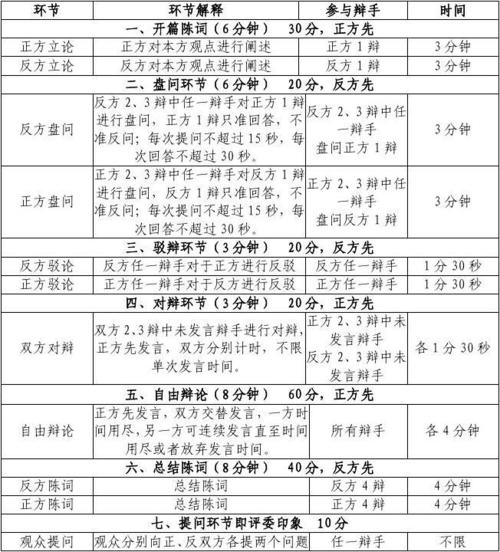 | 环节 | 环节解释 | 参与辩手 | 时间 |
|---|---|---|---|
| 一、开篇陈词（6分钟） 30分，正方先 | | | |
| 正方立论 | 正方对本方观点进行阐述 | 正方1辩 | 3分钟 |
| 反方立论 | 反方对本方观点进行阐述 | 反方1辩 | 3分钟 |
| 二、盘问环节（6分钟） 20分，反方先 | | | |
| 反方盘问 | 反方2、3辩中任一辩手对正方1辩进行盘问，正方1辩只准回答，不准反问；每次提问不超过15秒，每次回答不超过30秒。 | 反方2、3辩中任一辩手 盘问正方1辩 | 3分钟 |
| 正方盘问 | 正方2、3辩中任一辩手对反方1辩进行盘问，反方1辩只准回答，不准反问；每次提问不超过15秒，每次回答不超过30秒。 | 正方2、3辩中任一辩手 盘问反方1辩 | 3分钟 |
| 三、驳辩环节（3分钟） 20分，反方先 | | | |
| 反方驳论 | 反方任一辩手对于正方进行反驳 | 反方任一辩手 | 1分30秒 |
| 正方驳论 | 正方任一辩手对于反方进行反驳 | 正方任一辩手 | 1分30秒 |
| 四、对辩环节（3分钟） 20分，正方先 | | | |
| 双方对辩 | 双方2、3辩中未发言辩手进行对辩，正方先发言，双方分别计时，不限单次发言时间。 | 正方2、3辩中未发言辩手 反方2、3辩中未发言辩手 | 各1分30秒 |
| 五、自由辩论（8分钟） 60分，正方先 | | | |
| 自由辩论 | 正方先发言，双方交替发言，一方时间用尽，另一方可连续发言直至时间用尽或者放弃发言时间。 | 所有辩手 | 各4分钟 |
| 六、总结陈词（8分钟） 40分，反方先 | | | |
| 反方陈词 | 总结陈词 | 反方4辩 | 4分钟 |
| 正方陈词 | 总结陈词 | 正方4辩 | 4分钟 |
| 七、提问环节即评委印象 10分 | | | |
| 观众提问 | 观众分别向正、反双方各提两个问题 | 任一辩手 | 不限 |